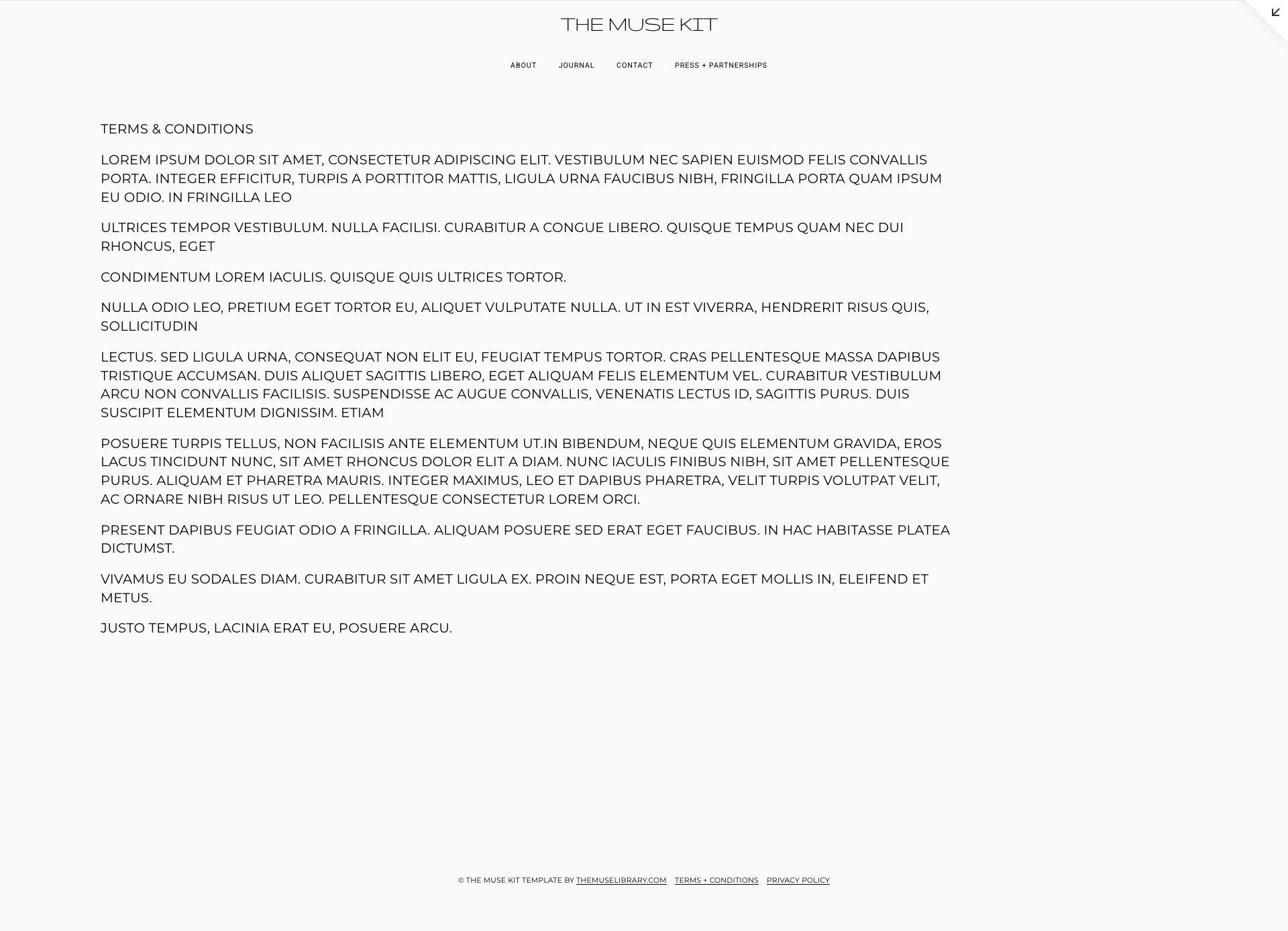 THE MUSE KIT

ABOUT JOURNAL CONTACT PRESS + PARTNERSHIPS

TERMS & CONDITIONS

LOREM IPSUM DOLOR SIT AMET, CONSECTETUR ADIPISCING ELIT. VESTIBULUM NEC SAPIEN EUISMOD FELIS CONVALLIS PORTA. INTEGER EFFICITUR, TURPIS A PORTTITOR MATTIS, LIGULA URNA FAUCIBUS NIBH, FRINGILLA PORTA QUAM IPSUM EU ODIO. IN FRINGILLA LEO

ULTRICES TEMPOR VESTIBULUM. NULLA FACILISI. CURABITUR A CONGUE LIBERO. QUISQUE TEMPUS QUAM NEC DUI RHONCUS, EGET

CONDIMENTUM LOREM IACULIS. QUISQUE QUIS ULTRICES TORTOR.

NULLA ODIO LEO, PRETIUM EGET TORTOR EU, ALIQUET VULPUTATE NULLA. UT IN EST VIVERRA, HENDRERIT RISUS QUIS, SOLLICITUDIN

LECTUS. SED LIGULA URNA, CONSEQUAT NON ELIT EU, FEUGIAT TEMPUS TORTOR. CRAS PELLENTESQUE MASSA DAPIBUS TRISTIQUE ACCUMSAN. DUIS ALIQUET SAGITTIS LIBERO, EGET ALIQUAM FELIS ELEMENTUM VEL. CURABITUR VESTIBULUM ARCU NON CONVALLIS FACILISIS. SUSPENDISSE AC AUGUE CONVALLIS, VENENATIS LECTUS ID, SAGITTIS PURUS. DUIS SUSCIPIT ELEMENTUM DIGNISSIM. ETIAM

POSUERE TURPIS TELLUS, NON FACILISIS ANTE ELEMENTUM UT.IN BIBENDUM, NEQUE QUIS ELEMENTUM GRAVIDA, EROS LACUS TINCIDUNT NUNC, SIT AMET RHONCUS DOLOR ELIT A DIAM. NUNC IACULIS FINIBUS NIBH, SIT AMET PELLENTESQUE PURUS. ALIQUAM ET PHARETRA MAURIS. INTEGER MAXIMUS, LEO ET DAPIBUS PHARETRA, VELIT TURPIS VOLUTPAT VELIT, AC ORNARE NIBH RISUS UT LEO. PELLENTESQUE CONSECTETUR LOREM ORCI.

PRESENT DAPIBUS FEUGIAT ODIO A FRINGILLA. ALIQUAM POSUERE SED ERAT EGET FAUCIBUS. IN HAC HABITASSE PLATEA DICTUMST.

VIVAMUS EU SODALES DIAM. CURABITUR SIT AMET LIGULA EX. PROIN NEQUE EST, PORTA EGET MOLLIS IN, ELEIFEND ET METUS.

JUSTO TEMPUS, LACINIA ERAT EU, POSUERE ARCU.

© THE MUSE KIT TEMPLATE BY THEMUSELIBRARY.COM TERMS + CONDITIONS PRIVACY POLICY